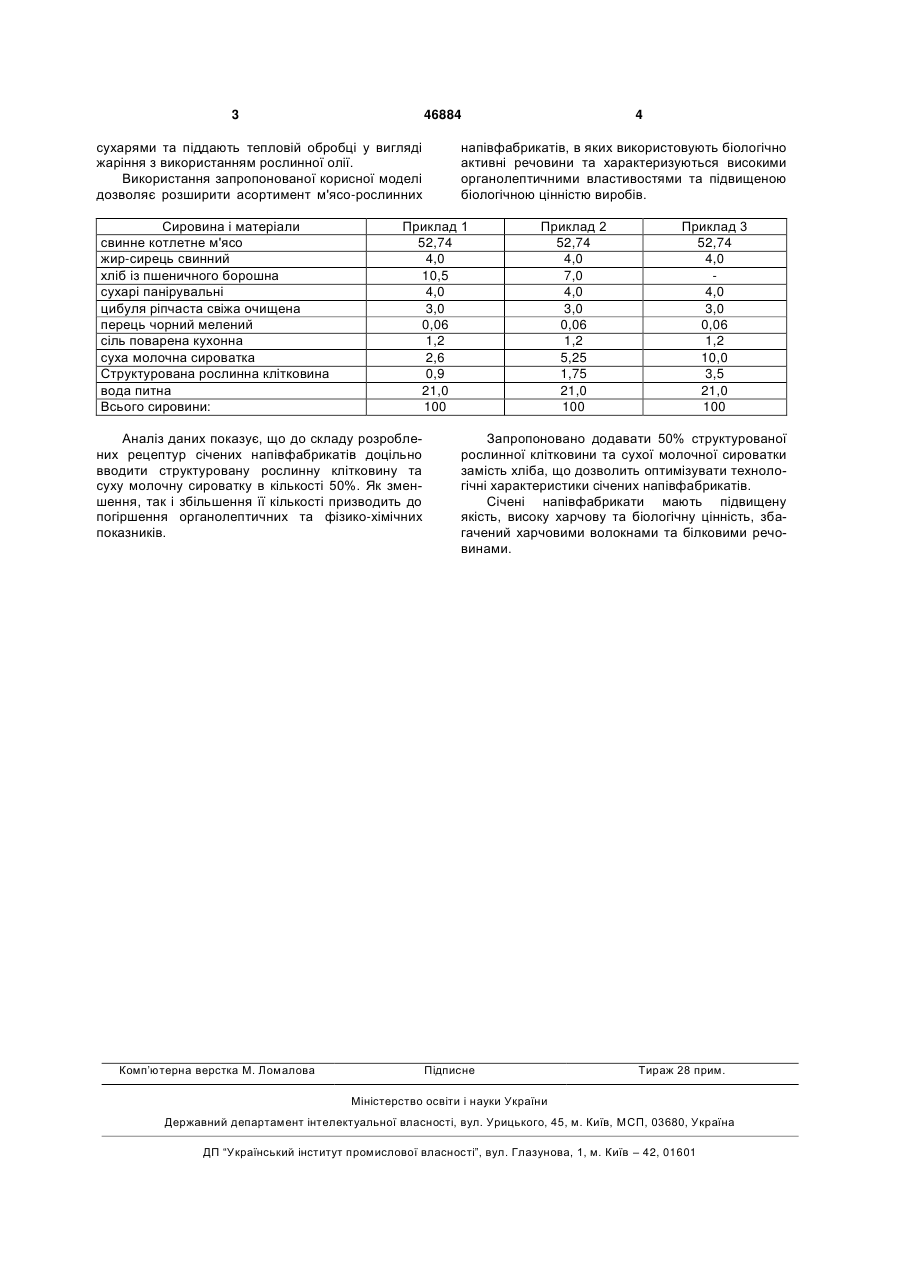 3 46884 4

сухарями та піддають тепловій обробці у вигляді жаріння з використанням рослинної олії.

Використання запропонованої корисної моделі дозволяє розширити асортимент м'ясо-рослинних напівфабрикатів, в яких використовують біологічно активні речовини та характеризуються високими органолептичними властивостями та підвищеною біологічною цінністю виробів.

| Сировина і матеріали | Приклад 1 | Приклад 2 | Приклад 3 |
|---|---|---|---|
| свинне котлетне м'ясо | 52,74 | 52,74 | 52,74 |
| жир-сирець свинний | 4,0 | 4,0 | 4,0 |
| хліб із пшеничного борошна | 10,5 | 7,0 | - |
| сухарі панірувальні | 4,0 | 4,0 | 4,0 |
| цибуля ріпчаста свіжа очищена | 3,0 | 3,0 | 3,0 |
| перець чорний мелений | 0,06 | 0,06 | 0,06 |
| сіль поварена кухонна | 1,2 | 1,2 | 1,2 |
| суха молочна сироватка | 2,6 | 5,25 | 10,0 |
| Структурована рослинна клітковина | 0,9 | 1,75 | 3,5 |
| вода питна | 21,0 | 21,0 | 21,0 |
| Всього сировини: | 100 | 100 | 100 |

Аналіз даних показує, що до складу розроблених рецептур січених напівфабрикатів доцільно вводити структуровану рослинну клітковину та суху молочну сироватку в кількості 50%. Як зменшення, так і збільшення її кількості призводить до погіршення органолептичних та фізико-хімічних показників.

Запропоновано додавати 50% структурованої рослинної клітковини та сухої молочної сироватки замість хліба, що дозволить оптимізувати технологічні характеристики січених напівфабрикатів.

Січені напівфабрикати мають підвищену якість, високу харчову та біологічну цінність, збагачений харчовими волокнами та білковими речовинами.

Комп'ютерна верстка М. Ломалова Підписне Тираж 28 прим.

Міністерство освіти і науки України

Державний департамент інтелектуальної власності, вул. Урицького, 45, м. Київ, МСП, 03680, Україна

ДП "Український інститут промислової власності", вул. Глазунова, 1, м. Київ – 42, 01601